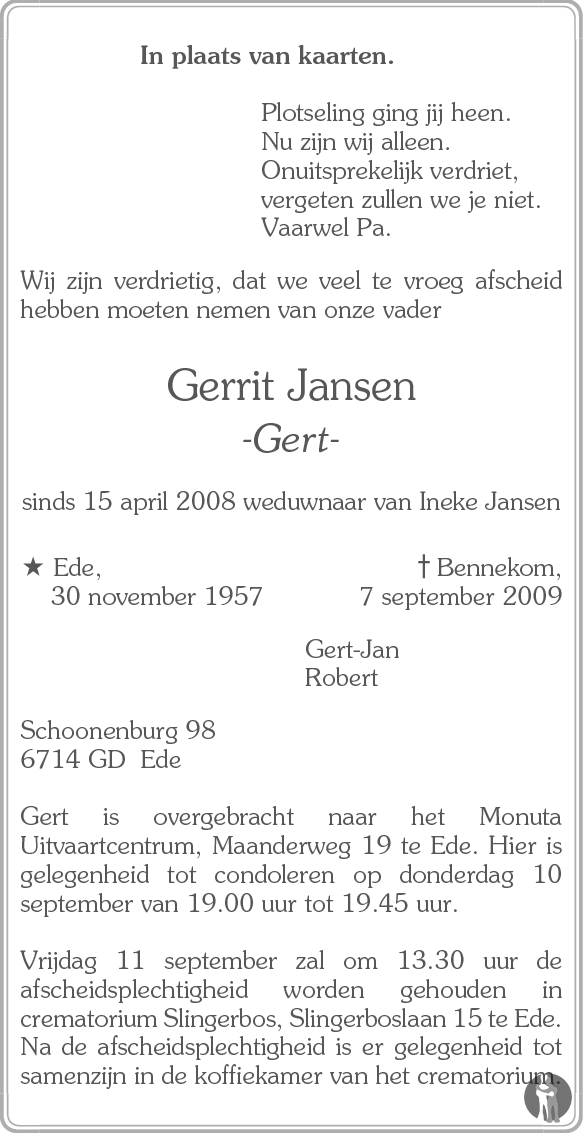 In plaats van kaarten.

Plotseling ging jij heen.
Nu zijn wij alleen.
Onuitsprekelijk verdriet,
vergeten zullen we je niet.
Vaarwel Pa.

Wij zijn verdrietig, dat we veel te vroeg afscheid hebben moeten nemen van onze vader

Gerrit Jansen
-Gert-

sinds 15 april 2008 weduwnaar van Ineke Jansen

★ Ede, 30 november 1957
† Bennekom, 7 september 2009

Gert-Jan
Robert

Schoonenburg 98
6714 GD Ede

Gert is overgebracht naar het Monuta Uitvaartcentrum, Maanderweg 19 te Ede. Hier is gelegenheid tot condoleren op donderdag 10 september van 19.00 uur tot 19.45 uur.

Vrijdag 11 september zal om 13.30 uur de afscheidsplechtigheid worden gehouden in crematorium Slingerbos, Slingerboslaan 15 te Ede. Na de afscheidsplechtigheid is er gelegenheid tot samenzijn in de koffiekamer van het crematorium.